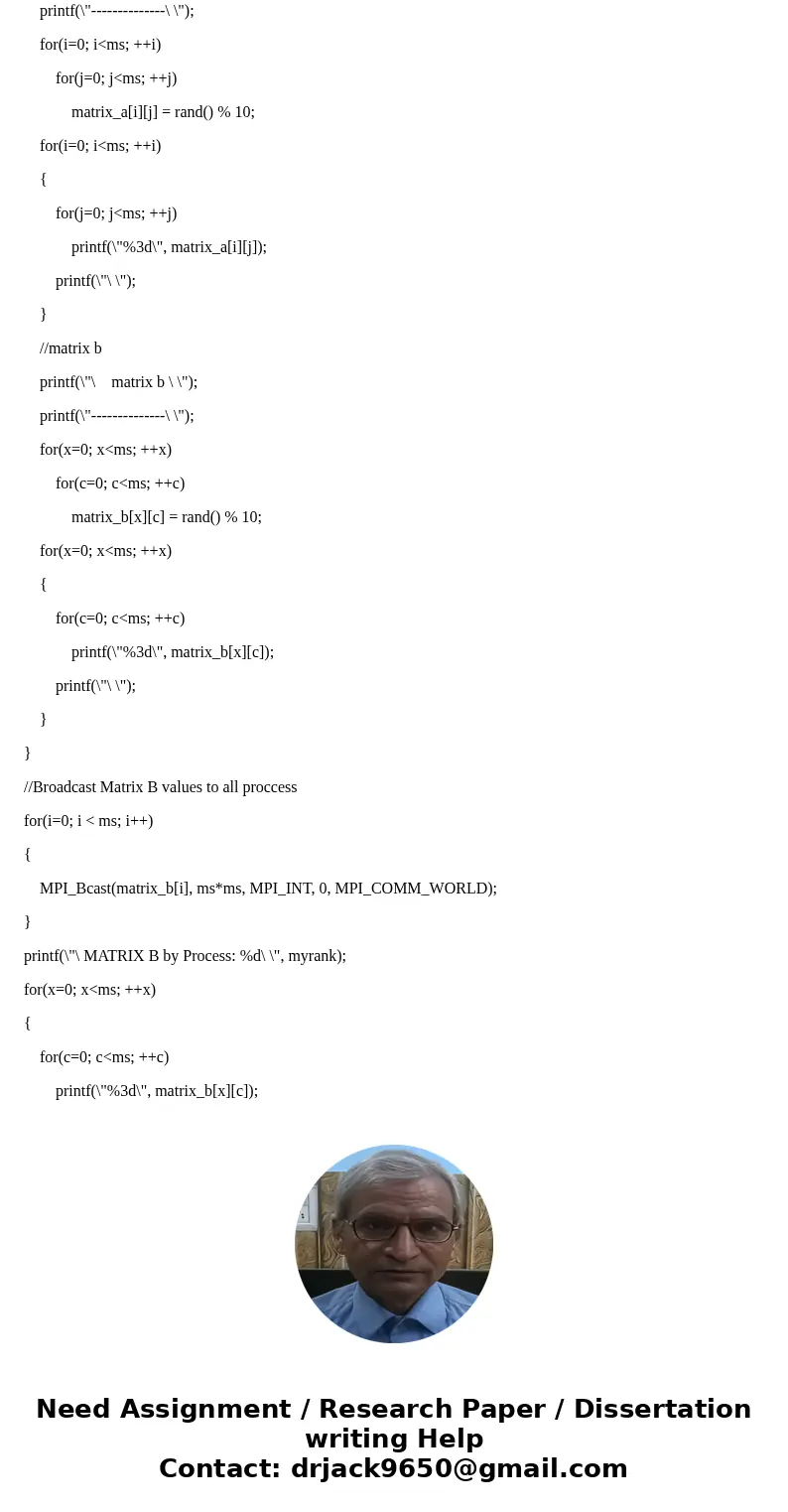 printf(\"--------------\ \");
for(i=0; i<ms; ++i)
for(j=0; j<ms; ++j)
matrix_a[i][j] = rand() % 10;
for(i=0; i<ms; ++i)
{
for(j=0; j<ms; ++j)
printf(\"%3d\", matrix_a[i][j]);
printf(\"\ \");
}
//matrix b
printf(\"\    matrix b \ \");
printf(\"--------------\ \");
for(x=0; x<ms; ++x)
for(c=0; c<ms; ++c)
matrix_b[x][c] = rand() % 10;
for(x=0; x<ms; ++x)
{
for(c=0; c<ms; ++c)
printf(\"%3d\", matrix_b[x][c]);
printf(\"\ \");
}
}
//Broadcast Matrix B values to all proccess
for(i=0; i < ms; i++)
{
MPI_Bcast(matrix_b[i], ms*ms, MPI_INT, 0, MPI_COMM_WORLD);
}
printf(\"\ MATRIX B by Process: %d\ \", myrank);
for(x=0; x<ms; ++x)
{
for(c=0; c<ms; ++c)
printf(\"%3d\", matrix_b[x][c]);

Need Assignment / Research Paper / Dissertation writing Help
Contact: drjack9650@gmail.com